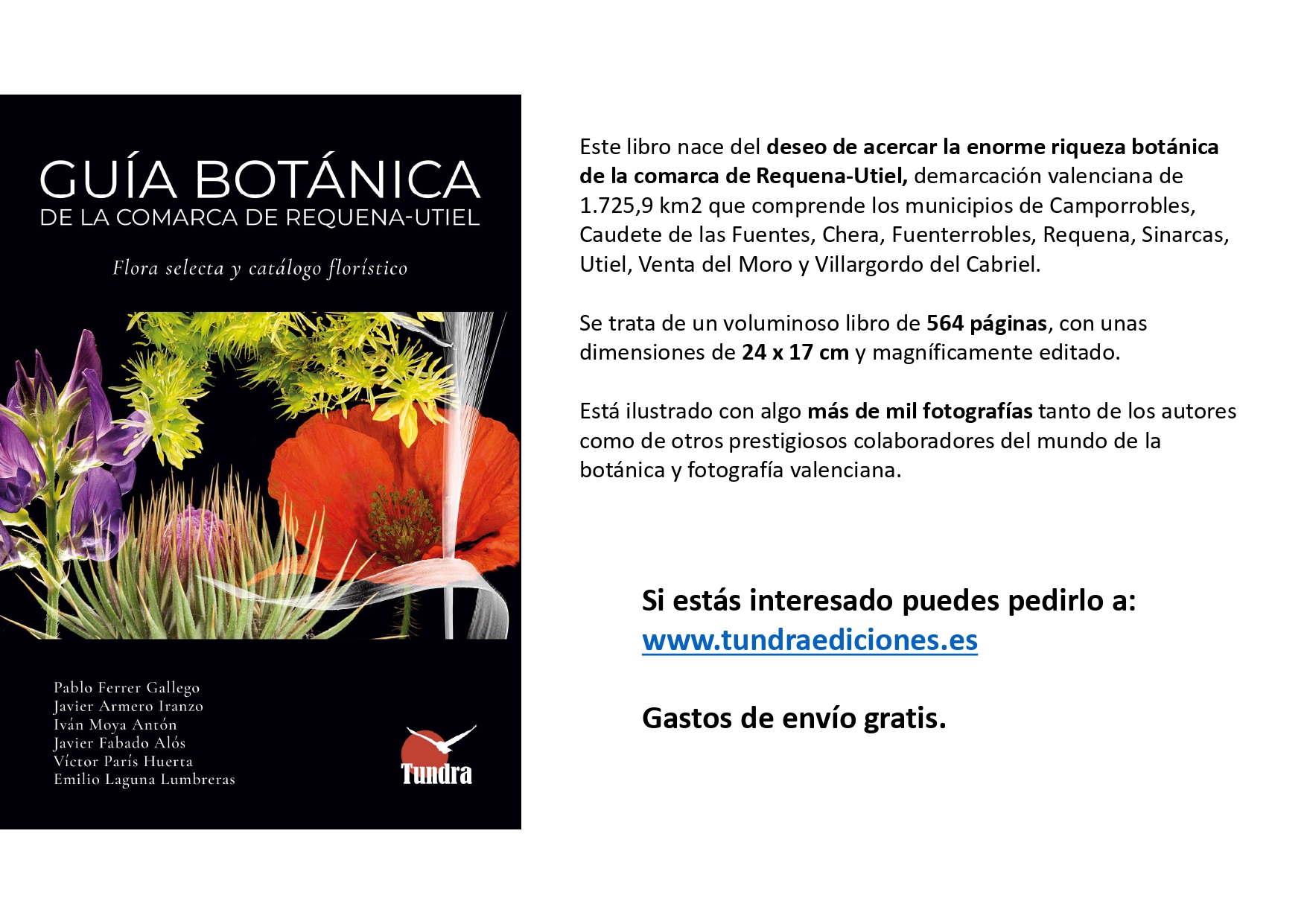 GUÍA BOTÁNICA
DE LA COMARCA DE REQUENA-UTIEL

Flora selecta y catálogo florístico

Pablo Ferrer Gallego
Javier Armero Iranzo
Iván Moya Antón
Javier Fabado Alós
Víctor París Huerta
Emilio Laguna Lumbreras

Tundra

Este libro nace del deseo de acercar la enorme riqueza botánica de la comarca de Requena-Utiel, demarcación valenciana de 1.725,9 km2 que comprende los municipios de Camporrobles, Caudete de las Fuentes, Chera, Fuenterrobles, Requena, Sinarcas, Utiel, Venta del Moro y Villargordo del Cabriel.

Se trata de un voluminoso libro de 564 páginas, con unas dimensiones de 24 x 17 cm y magníficamente editado.

Está ilustrado con algo más de mil fotografías tanto de los autores como de otros prestigiosos colaboradores del mundo de la botánica y fotografía valenciana.

Si estás interesado puedes pedirlo a:
www.tundraediciones.es

Gastos de envío gratis.